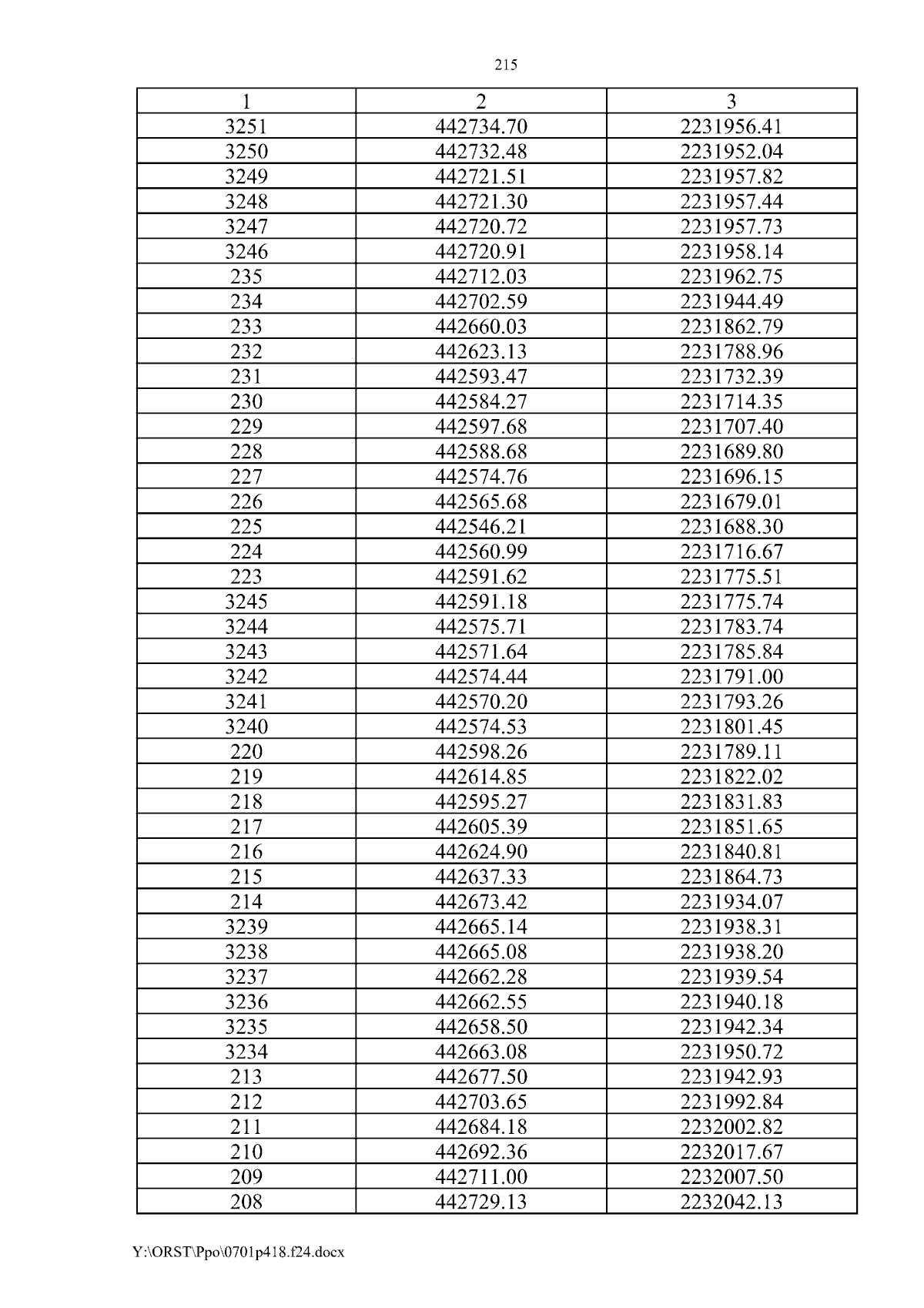 215

| 1 | 2 | 3 |
|---|---|---|
| 3251 | 442734.70 | 2231956.41 |
| 3250 | 442732.48 | 2231952.04 |
| 3249 | 442721.51 | 2231957.82 |
| 3248 | 442721.30 | 2231957.44 |
| 3247 | 442720.72 | 2231957.73 |
| 3246 | 442720.91 | 2231958.14 |
| 235 | 442712.03 | 2231962.75 |
| 234 | 442702.59 | 2231944.49 |
| 233 | 442660.03 | 2231862.79 |
| 232 | 442623.13 | 2231788.96 |
| 231 | 442593.47 | 2231732.39 |
| 230 | 442584.27 | 2231714.35 |
| 229 | 442597.68 | 2231707.40 |
| 228 | 442588.68 | 2231689.80 |
| 227 | 442574.76 | 2231696.15 |
| 226 | 442565.68 | 2231679.01 |
| 225 | 442546.21 | 2231688.30 |
| 224 | 442560.99 | 2231716.67 |
| 223 | 442591.62 | 2231775.51 |
| 3245 | 442591.18 | 2231775.74 |
| 3244 | 442575.71 | 2231783.74 |
| 3243 | 442571.64 | 2231785.84 |
| 3242 | 442574.44 | 2231791.00 |
| 3241 | 442570.20 | 2231793.26 |
| 3240 | 442574.53 | 2231801.45 |
| 220 | 442598.26 | 2231789.11 |
| 219 | 442614.85 | 2231822.02 |
| 218 | 442595.27 | 2231831.83 |
| 217 | 442605.39 | 2231851.65 |
| 216 | 442624.90 | 2231840.81 |
| 215 | 442637.33 | 2231864.73 |
| 214 | 442673.42 | 2231934.07 |
| 3239 | 442665.14 | 2231938.31 |
| 3238 | 442665.08 | 2231938.20 |
| 3237 | 442662.28 | 2231939.54 |
| 3236 | 442662.55 | 2231940.18 |
| 3235 | 442658.50 | 2231942.34 |
| 3234 | 442663.08 | 2231950.72 |
| 213 | 442677.50 | 2231942.93 |
| 212 | 442703.65 | 2231992.84 |
| 211 | 442684.18 | 2232002.82 |
| 210 | 442692.36 | 2232017.67 |
| 209 | 442711.00 | 2232007.50 |
| 208 | 442729.13 | 2232042.13 |

Y:\ORST\Ppo\0701p418.f24.docx